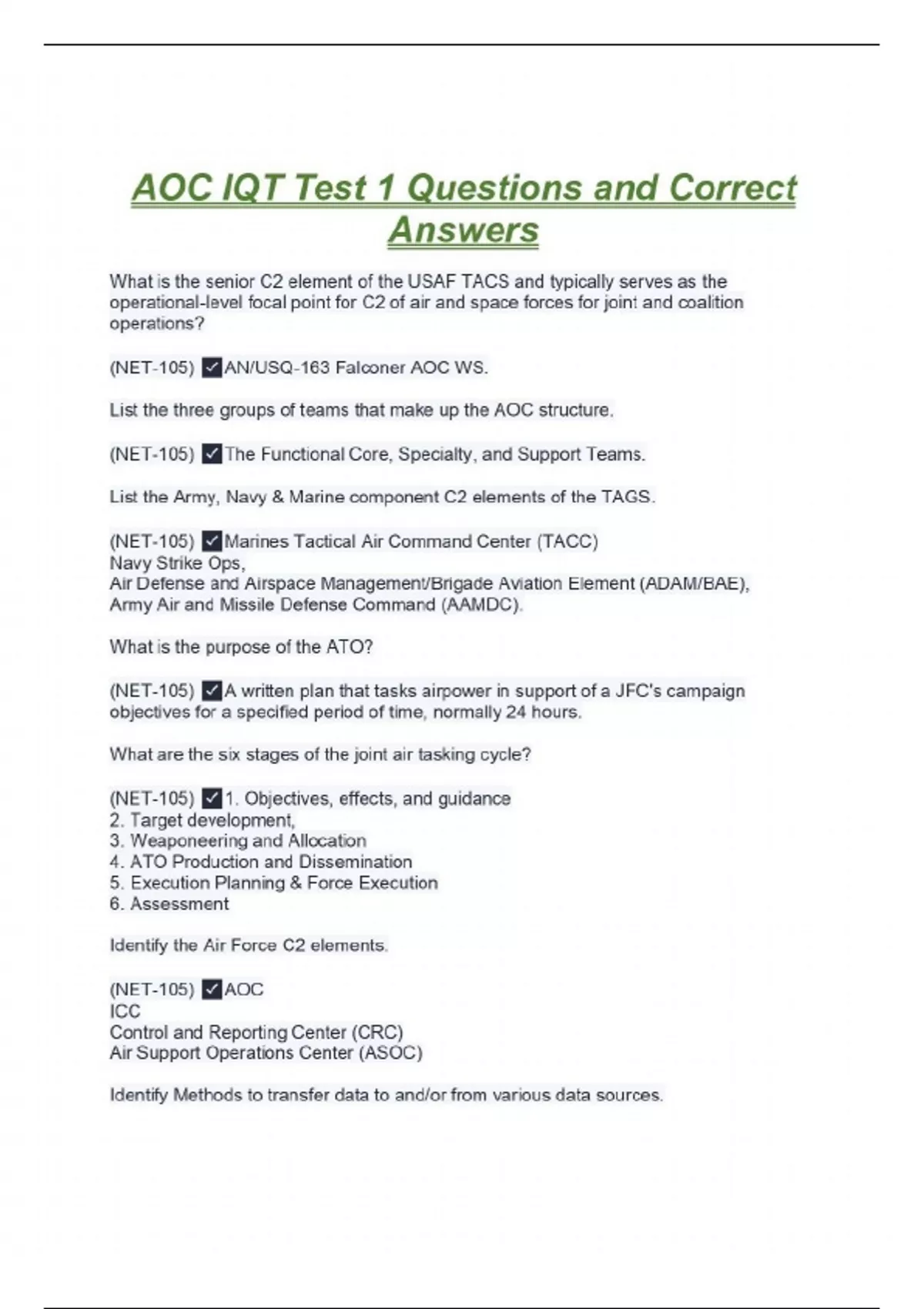 AOC IQT Test 1 Questions and Correct Answers

What is the senior C2 element of the USAF TACS and typically serves as the operational-level focal point for C2 of air and space forces for joint and coalition operations?

(NET-105) ✓AN/USQ-163 Falconer AOC WS.

List the three groups of teams that make up the AOC structure.

(NET-105) ✓The Functional Core, Specialty, and Support Teams.

List the Army, Navy & Marine component C2 elements of the TAGS.

(NET-105) ✓Marines Tactical Air Command Center (TACC)
Navy Strike Ops,
Air Defense and Airspace Management/Brigade Aviation Element (ADAM/BAE),
Army Air and Missile Defense Command (AAMDC).

What is the purpose of the ATO?

(NET-105) ✓A written plan that tasks airpower in support of a JFC's campaign objectives for a specified period of time, normally 24 hours.

What are the six stages of the joint air tasking cycle?

(NET-105) ✓1. Objectives, effects, and guidance
2. Target development,
3. Weaponeering and Allocation
4. ATO Production and Dissemination
5. Execution Planning & Force Execution
6. Assessment

Identify the Air Force C2 elements.

(NET-105) ✓AOC
ICC
Control and Reporting Center (CRC)
Air Support Operations Center (ASOC)

Identify Methods to transfer data to and/or from various data sources.